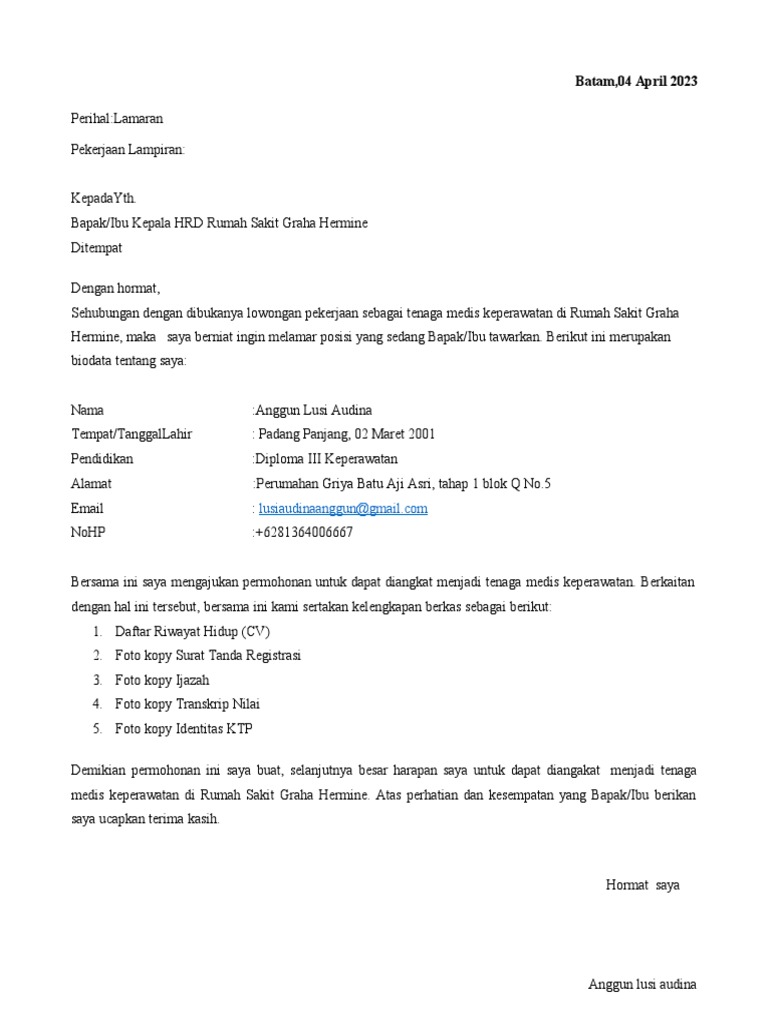 Batam,04 April 2023

Perihal:Lamaran

Pekerjaan Lampiran:

KepadaYth.
Bapak/Ibu Kepala HRD Rumah Sakit Graha Hermine
Ditempat

Dengan hormat,
Sehubungan dengan dibukanya lowongan pekerjaan sebagai tenaga medis keperawatan di Rumah Sakit Graha Hermine, maka saya berniat ingin melamar posisi yang sedang Bapak/Ibu tawarkan. Berikut ini merupakan biodata tentang saya:

Nama :Anggun Lusi Audina
Tempat/TanggalLahir : Padang Panjang, 02 Maret 2001
Pendidikan :Diploma III Keperawatan
Alamat :Perumahan Griya Batu Aji Asri, tahap 1 blok Q No.5
Email : lusiaudinaanggun@gmail.com
NoHP :+6281364006667

Bersama ini saya mengajukan permohonan untuk dapat diangkat menjadi tenaga medis keperawatan. Berkaitan dengan hal ini tersebut, bersama ini kami sertakan kelengkapan berkas sebagai berikut:
1. Daftar Riwayat Hidup (CV)
2. Foto kopy Surat Tanda Registrasi
3. Foto kopy Ijazah
4. Foto kopy Transkrip Nilai
5. Foto kopy Identitas KTP

Demikian permohonan ini saya buat, selanjutnya besar harapan saya untuk dapat diangakat menjadi tenaga medis keperawatan di Rumah Sakit Graha Hermine. Atas perhatian dan kesempatan yang Bapak/Ibu berikan saya ucapkan terima kasih.

Hormat saya

Anggun lusi audina